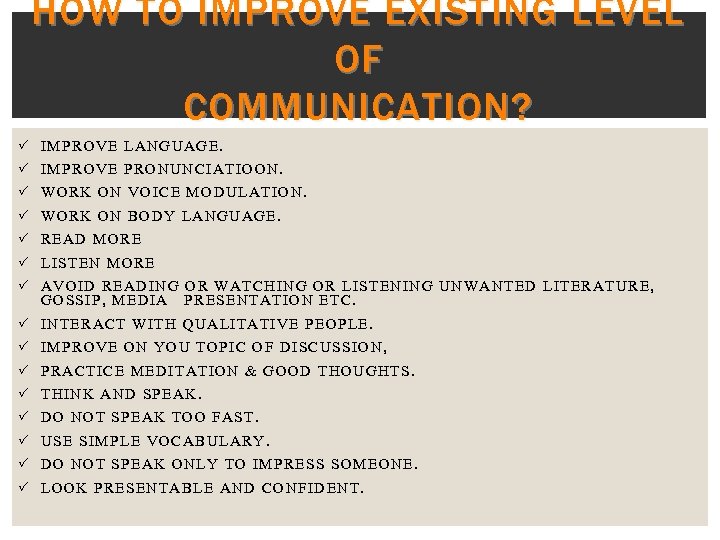 HOW TO IMPROVE EXISTING LEVEL OF COMMUNICATION?

✓ IMPROVE LANGUAGE.
✓ IMPROVE PRONUNCIATIOON.
✓ WORK ON VOICE MODULATION.
✓ WORK ON BODY LANGUAGE.
✓ READ MORE
✓ LISTEN MORE
✓ AVOID READING OR WATCHING OR LISTENING UNWANTED LITERATURE, GOSSIP, MEDIA PRESENTATION ETC.
✓ INTERACT WITH QUALITATIVE PEOPLE.
✓ IMPROVE ON YOU TOPIC OF DISCUSSION,
✓ PRACTICE MEDITATION & GOOD THOUGHTS.
✓ THINK AND SPEAK.
✓ DO NOT SPEAK TOO FAST.
✓ USE SIMPLE VOCABULARY.
✓ DO NOT SPEAK ONLY TO IMPRESS SOMEONE.
✓ LOOK PRESENTABLE AND CONFIDENT.